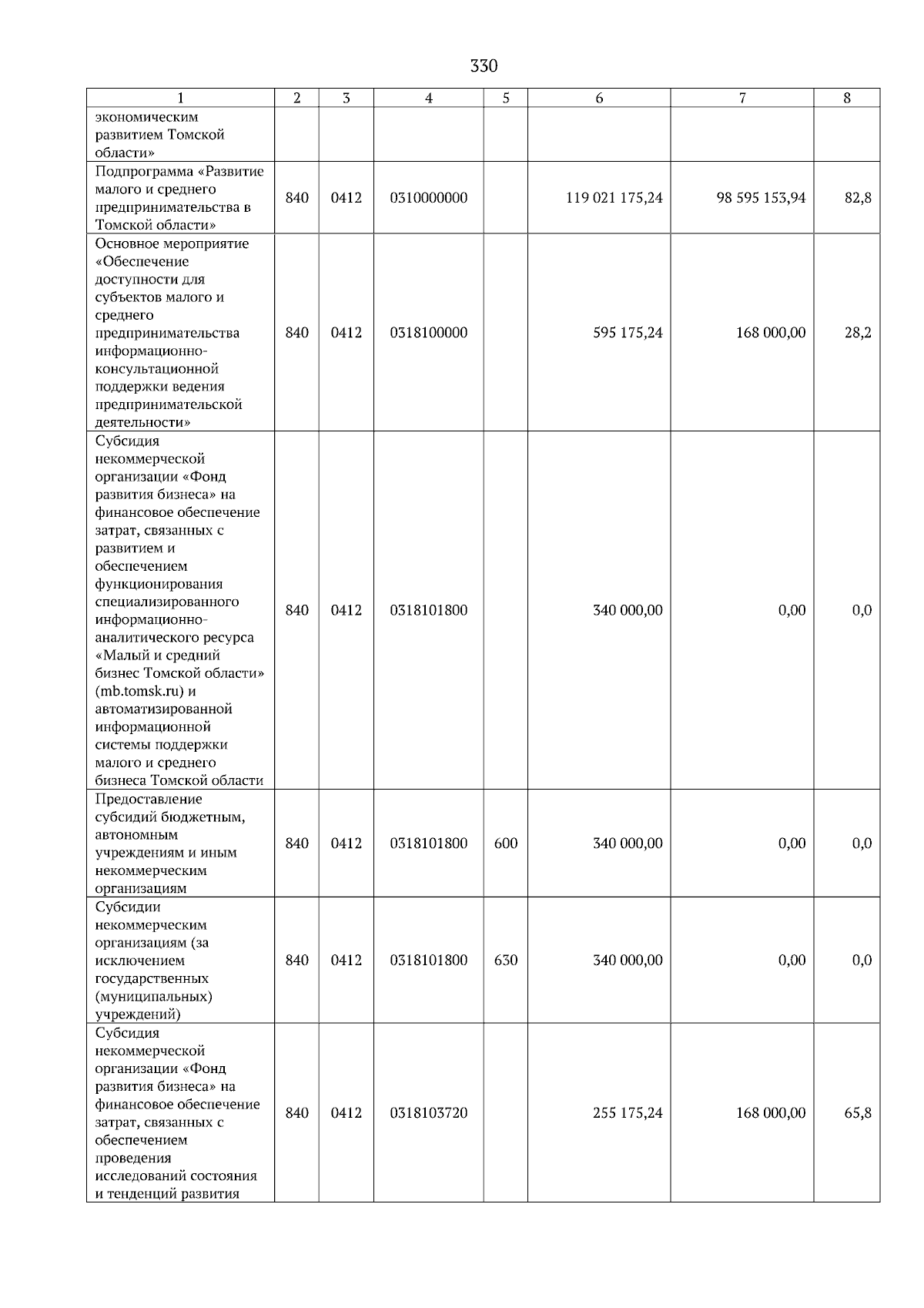 330

| 1 | 2 | 3 | 4 | 5 | 6 | 7 | 8 |
|---|---|---|---|---|---|---|---|
| экономическим развитием Томской области» | | | | | | | |
| Подпрограмма «Развитие малого и среднего предпринимательства в Томской области» | 840 | 0412 | 0310000000 | | 119 021 175,24 | 98 595 153,94 | 82,8 |
| Основное мероприятие «Обеспечение доступности для субъектов малого и среднего предпринимательства информационно-консультационной поддержки ведения предпринимательской деятельности» | 840 | 0412 | 0318100000 | | 595 175,24 | 168 000,00 | 28,2 |
| Субсидия некоммерческой организации «Фонд развития бизнеса» на финансовое обеспечение затрат, связанных с развитием и обеспечением функционирования специализированного информационно-аналитического ресурса «Малый и средний бизнес Томской области» (mb.tomsk.ru) и автоматизированной информационной системы поддержки малого и среднего бизнеса Томской области | 840 | 0412 | 0318101800 | | 340 000,00 | 0,00 | 0,0 |
| Предоставление субсидий бюджетным, автономным учреждениям и иным некоммерческим организациям | 840 | 0412 | 0318101800 | 600 | 340 000,00 | 0,00 | 0,0 |
| Субсидии некоммерческим организациям (за исключением государственных (муниципальных) учреждений) | 840 | 0412 | 0318101800 | 630 | 340 000,00 | 0,00 | 0,0 |
| Субсидия некоммерческой организации «Фонд развития бизнеса» на финансовое обеспечение затрат, связанных с обеспечением проведения исследований состояния и тенденций развития | 840 | 0412 | 0318103720 | | 255 175,24 | 168 000,00 | 65,8 |